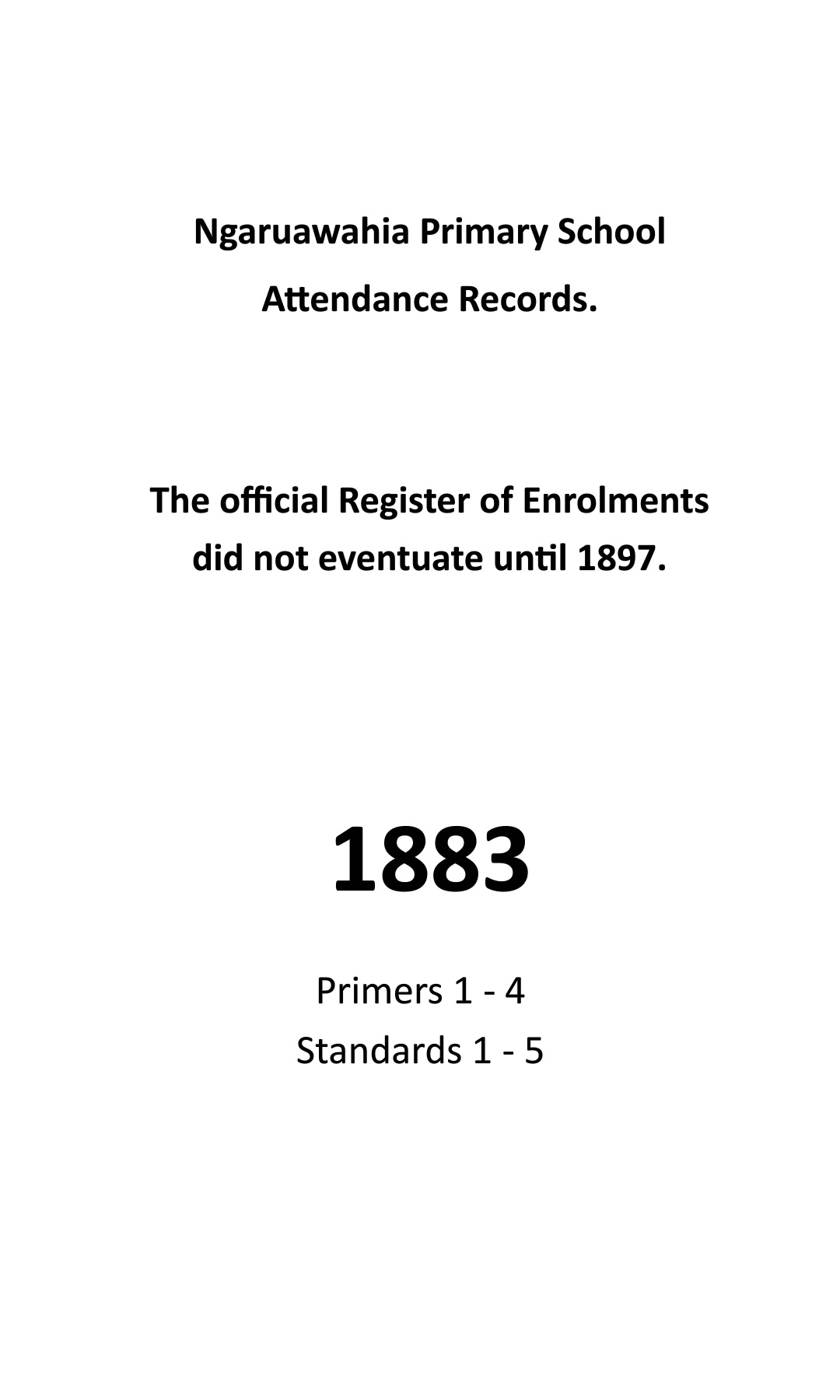 Ngaruawahia Primary School
Attendance Records.

The official Register of Enrolments did not eventuate until 1897.

1883

Primers 1 - 4
Standards 1 - 5